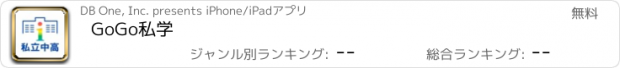 私立中高

DB One, Inc. presents iPhone/iPadアプリ

無料

GoGo私学

ジャンル別ランキング: --

総合ランキング: --